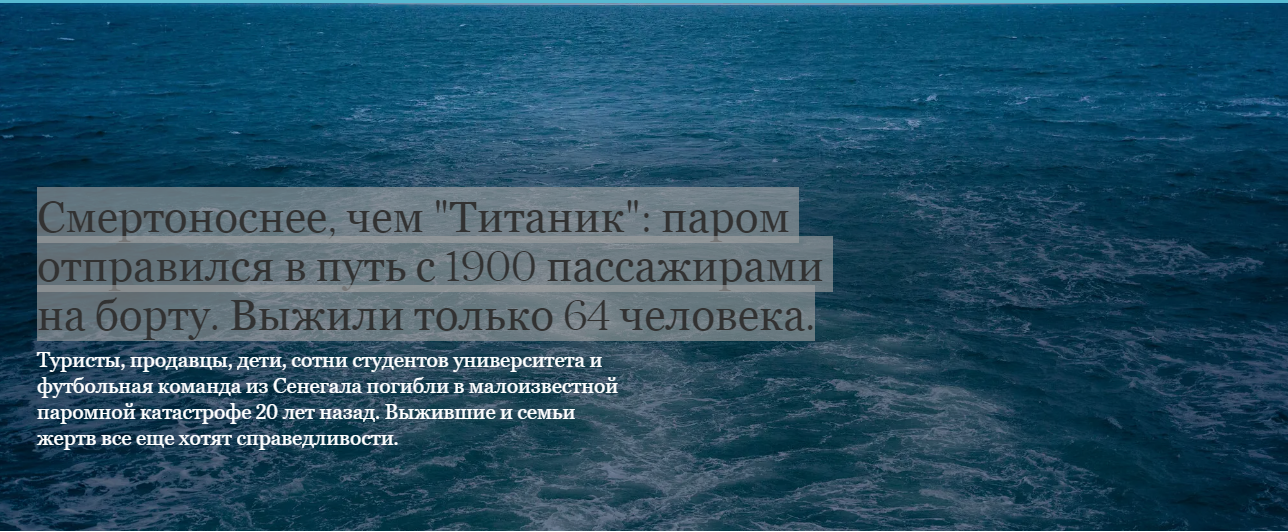 Смертоноснее, чем "Титаник": паром отправился в путь с 1900 пассажирами на борту. Выжили только 64 человека.

Туристы, продавцы, дети, сотни студентов университета и футбольная команда из Сенегала погибли в малоизвестной паромной катастрофе 20 лет назад. Выжившие и семьи жертв все еще хотят справедливости.